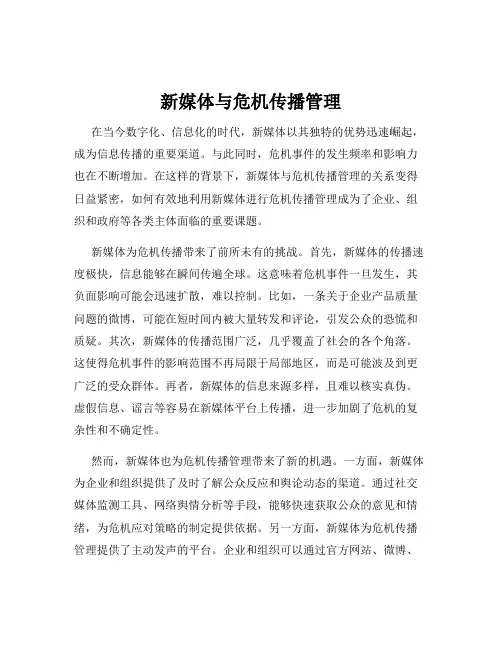 新媒体与危机传播管理

在当今数字化、信息化的时代，新媒体以其独特的优势迅速崛起，成为信息传播的重要渠道。与此同时，危机事件的发生频率和影响力也在不断增加。在这样的背景下，新媒体与危机传播管理的关系变得日益紧密，如何有效地利用新媒体进行危机传播管理成为了企业、组织和政府等各类主体面临的重要课题。

新媒体为危机传播带来了前所未有的挑战。首先，新媒体的传播速度极快，信息能够在瞬间传遍全球。这意味着危机事件一旦发生，其负面影响可能会迅速扩散，难以控制。比如，一条关于企业产品质量问题的微博，可能在短时间内被大量转发和评论，引发公众的恐慌和质疑。其次，新媒体的传播范围广泛，几乎覆盖了社会的各个角落。这使得危机事件的影响范围不再局限于局部地区，而是可能波及到更广泛的受众群体。再者，新媒体的信息来源多样，且难以核实真伪。虚假信息、谣言等容易在新媒体平台上传播，进一步加剧了危机的复杂性和不确定性。

然而，新媒体也为危机传播管理带来了新的机遇。一方面，新媒体为企业和组织提供了及时了解公众反应和舆论动态的渠道。通过社交媒体监测工具、网络舆情分析等手段，能够快速获取公众的意见和情绪，为危机应对策略的制定提供依据。另一方面，新媒体为危机传播管理提供了主动发声的平台。企业和组织可以通过官方网站、微博、